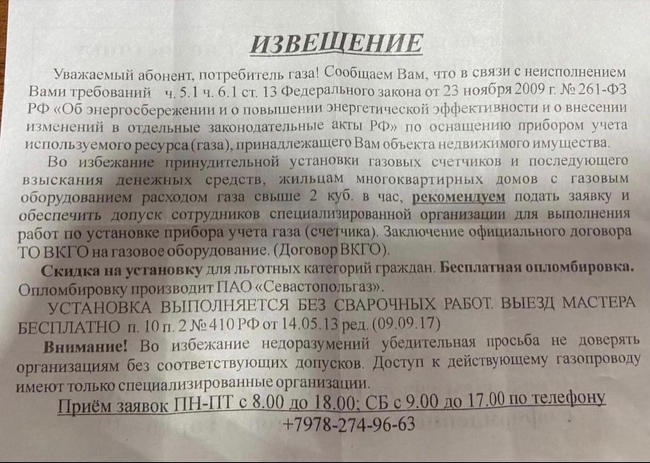 ИЗВЕЩЕНИЕ

Уважаемый абонент, потребитель газа! Сообщаем Вам, что в связи с неисполнением Вами требований ч. 5.1 ч. 6.1 ст. 13 Федерального закона от 23 ноября 2009 г. № 261-ФЗ РФ «Об энергосбережении и о повышении энергетической эффективности и о внесении изменений в отдельные законодательные акты РФ» по оснащению прибором учета используемого ресурса (газа), принадлежащего Вам объекта недвижимого имущества.

Во избежание принудительной установки газовых счетчиков и последующего взыскания денежных средств, жильцам многоквартирных домов с газовым оборудованием расходом газа свыше 2 куб. в час, рекомендуем подать заявку и обеспечить допуск сотрудников специализированной организации для выполнения работ по установке прибора учета газа (счетчика). Заключение официального договора ТО ВКГО на газовое оборудование. (Договор ВКГО).

Скидка на установку для льготных категорий граждан. Бесплатная опломбировка. Опломбировку производит ПАО «Севастопольгаз».

УСТАНОВКА ВЫПОЛНЯЕТСЯ БЕЗ СВАРОЧНЫХ РАБОТ. ВЫЕЗД МАСТЕРА БЕСПЛАТНО п. 10 п. 2 № 410 РФ от 14.05.13 ред. (09.09.17)

Внимание! Во избежание недоразумений убедительная просьба не доверять организациям без соответствующих допусков. Доступ к действующему газопроводу имеют только специализированные организации.

Приём заявок ПН-ПТ с 8.00 до 18.00; СБ с 9.00 до 17.00 по телефону
+7978-274-96-63